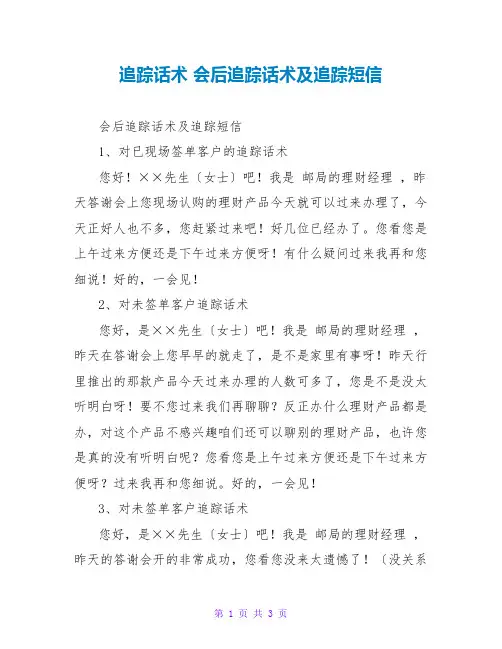 追踪话术 会后追踪话术及追踪短信

会后追踪话术及追踪短信

1、对已现场签单客户的追踪话术

您好！××先生〔女士〕吧！我是 邮局的理财经理 ，昨天答谢会上您现场认购的理财产品今天就可以过来办理了，今天正好人也不多，您赶紧过来吧！好几位已经办了。您看您是上午过来方便还是下午过来方便呀！有什么疑问过来我再和您细说！好的，一会见！

2、对未签单客户追踪话术

您好，是××先生〔女士〕吧！我是 邮局的理财经理 ，昨天在答谢会上您早早的就走了，是不是家里有事呀！昨天行里推出的那款产品今天过来办理的人数可多了，您是不是没太听明白呀！要不您过来我们再聊聊？反正办什么理财产品都是办，对这个产品不感兴趣咱们还可以聊别的理财产品，也许您是真的没有听明白呢？您看您是上午过来方便还是下午过来方便呀？过来我再和您细说。好的，一会见！

3、对未签单客户追踪话术

您好，是××先生〔女士〕吧！我是 邮局的理财经理 ，昨天的答谢会开的非常成功，您看您没来太遗憾了！〔没关系

第 1 页 共 3 页